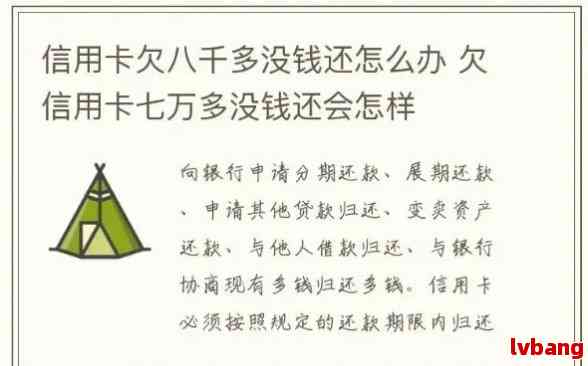 信用卡欠八千多没钱还怎么办 欠信用卡七万多没钱还会怎样

向银行申请分期还款、展期还款、申请其他贷款归还、变卖资产还款、与他人借款归还、与银行协商现有多钱归还多钱。信用卡必须按照规定的还款期限内归还

lvbang